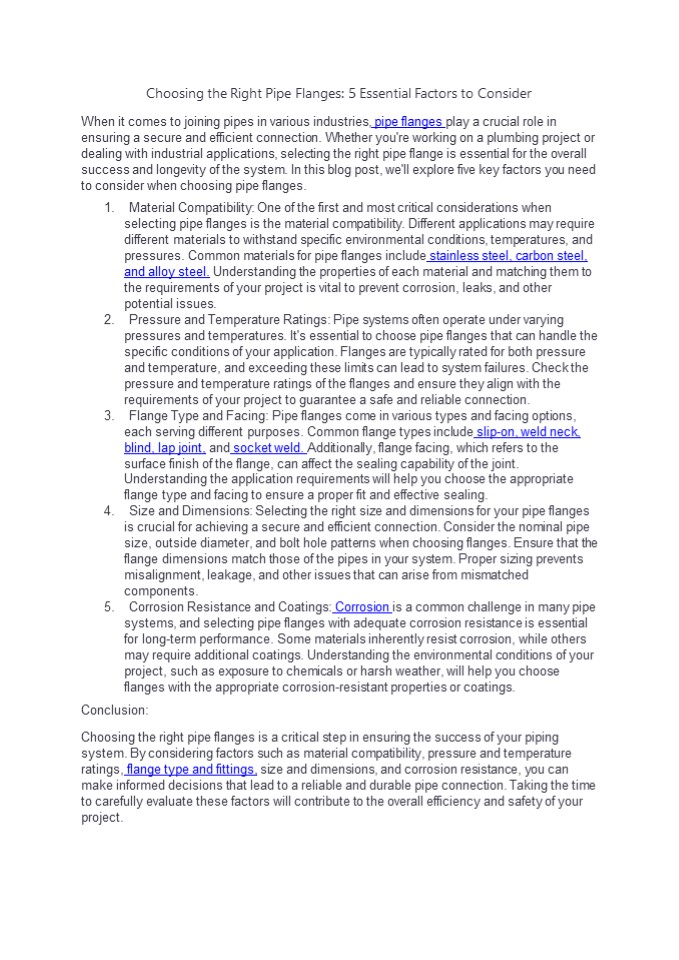 Choosing the Right Pipe Flanges: 5 Essential Factors to Consider

When it comes to joining pipes in various industries, pipe flanges play a crucial role in ensuring a secure and efficient connection. Whether you're working on a plumbing project or dealing with industrial applications, selecting the right pipe flange is essential for the overall success and longevity of the system. In this blog post, we'll explore five key factors you need to consider when choosing pipe flanges.

1. Material Compatibility: One of the first and most critical considerations when selecting pipe flanges is the material compatibility. Different applications may require different materials to withstand specific environmental conditions, temperatures, and pressures. Common materials for pipe flanges include stainless steel, carbon steel, and alloy steel. Understanding the properties of each material and matching them to the requirements of your project is vital to prevent corrosion, leaks, and other potential issues.
2. Pressure and Temperature Ratings: Pipe systems often operate under varying pressures and temperatures. It's essential to choose pipe flanges that can handle the specific conditions of your application. Flanges are typically rated for both pressure and temperature, and exceeding these limits can lead to system failures. Check the pressure and temperature ratings of the flanges and ensure they align with the requirements of your project to guarantee a safe and reliable connection.
3. Flange Type and Facing: Pipe flanges come in various types and facing options, each serving different purposes. Common flange types include slip-on, weld neck, blind, lap joint, and socket weld. Additionally, flange facing, which refers to the surface finish of the flange, can affect the sealing capability of the joint. Understanding the application requirements will help you choose the appropriate flange type and facing to ensure a proper fit and effective sealing.
4. Size and Dimensions: Selecting the right size and dimensions for your pipe flanges is crucial for achieving a secure and efficient connection. Consider the nominal pipe size, outside diameter, and bolt hole patterns when choosing flanges. Ensure that the flange dimensions match those of the pipes in your system. Proper sizing prevents misalignment, leakage, and other issues that can arise from mismatched components.
5. Corrosion Resistance and Coatings: Corrosion is a common challenge in many pipe systems, and selecting pipe flanges with adequate corrosion resistance is essential for long-term performance. Some materials inherently resist corrosion, while others may require additional coatings. Understanding the environmental conditions of your project, such as exposure to chemicals or harsh weather, will help you choose flanges with the appropriate corrosion-resistant properties or coatings.

Conclusion:

Choosing the right pipe flanges is a critical step in ensuring the success of your piping system. By considering factors such as material compatibility, pressure and temperature ratings, flange type and fittings, size and dimensions, and corrosion resistance, you can make informed decisions that lead to a reliable and durable pipe connection. Taking the time to carefully evaluate these factors will contribute to the overall efficiency and safety of your project.